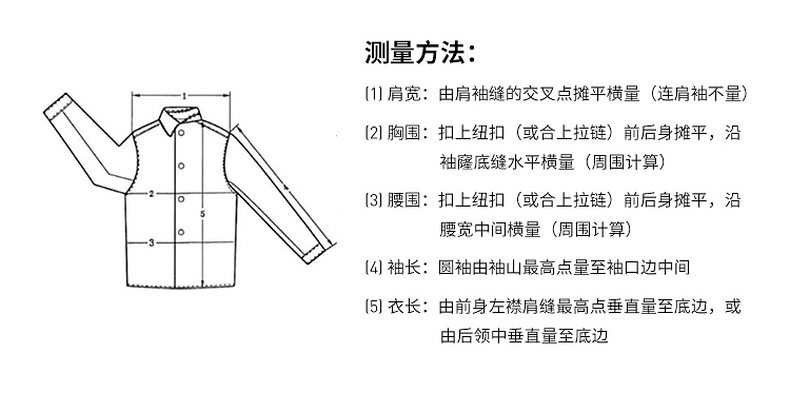 1

2

3

4

5

测量方法:

(1) 肩宽：由肩袖缝的交叉点摊平横量（连肩袖不量）

(2) 胸围：扣上纽扣（或合上拉链）前后身摊平，沿袖窿底缝水平横量（周围计算）

(3) 腰围：扣上纽扣（或合上拉链）前后身摊平，沿腰宽中间横量（周围计算）

(4) 袖长：圆袖由袖山最高点量至袖口边中间

(5) 衣长：由前身左襟肩缝最高点垂直量至底边，或由后领中垂直量至底边